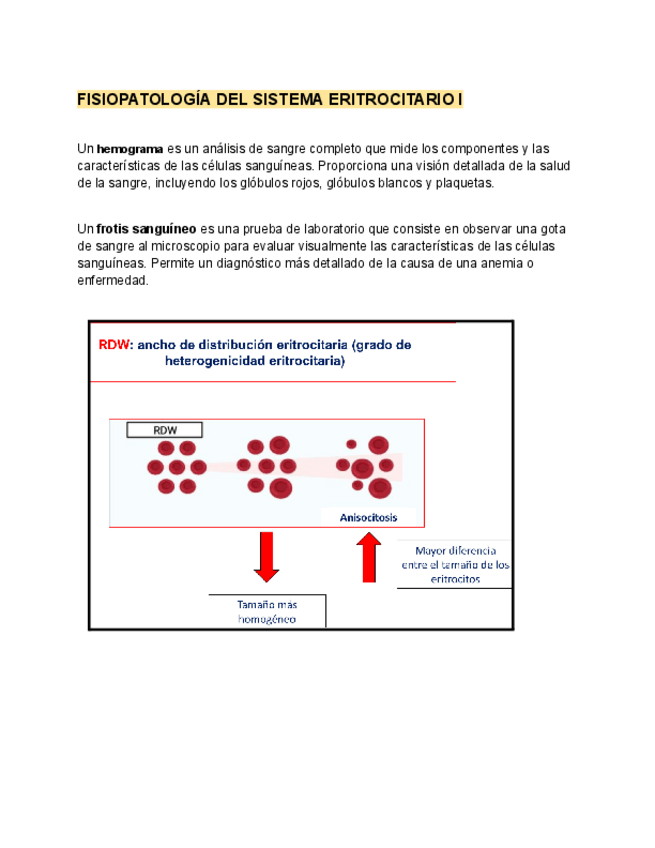 FISIOPATOLOGÍA DEL SISTEMA ERITROCITARIO I

Un hemograma es un análisis de sangre completo que mide los componentes y las características de las células sanguíneas. Proporciona una visión detallada de la salud de la sangre, incluyendo los glóbulos rojos, glóbulos blancos y plaquetas.

Un frotis sanguíneo es una prueba de laboratorio que consiste en observar una gota de sangre al microscopio para evaluar visualmente las características de las células sanguíneas. Permite un diagnóstico más detallado de la causa de una anemia o enfermedad.

RDW: ancho de distribución eritrocitaria (grado de heterogenicidad eritrocitaria)

RDW

Anisocitosis

Tamaño más homogéneo

Mayor diferencia entre el tamaño de los eritrocitos